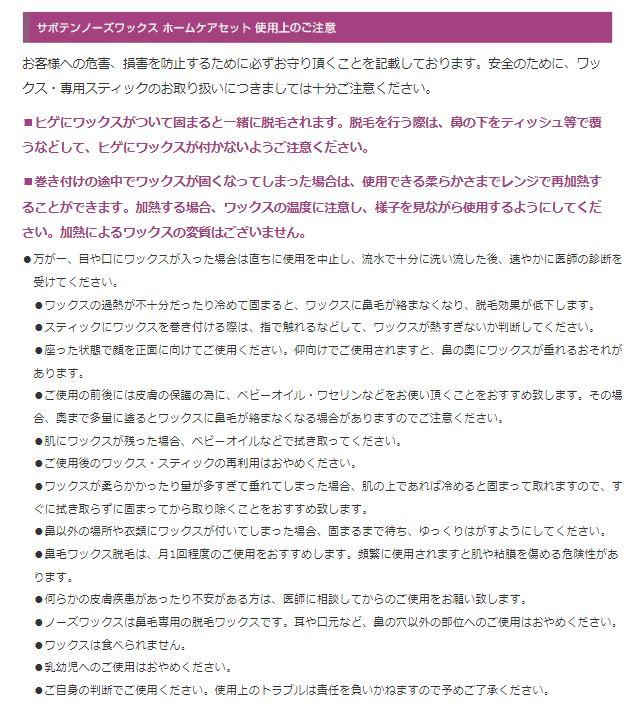 サボテンノーズワックス ホームケアセット 使用上のご注意

お客様への危害、損害を防止するために必ずお守り頂くことを記載しております。安全のために、ワックス・専用スティックのお取り扱いにつきましては十分ご注意ください。

■ヒゲにワックスがついて固まると一緒に脱毛されます。脱毛を行う際は、鼻の下をティッシュ等で覆うなどして、ヒゲにワックスが付かないようご注意ください。

■巻き付けの途中でワックスが固くなってしまった場合は、使用できる柔らかさまでレンジで再加熱することができます。加熱する場合、ワックスの温度に注意し、様子を見ながら使用するようにしてください。加熱によるワックスの変質はございません。

●万が一、目や口にワックスが入った場合は直ちに使用を中止し、流水で十分に洗い流した後、速やかに医師の診断を受けてください。

●ワックスの過熱が不十分だったり冷めて固まると、ワックスに鼻毛が絡まなくなり、脱毛効果が低下します。

●スティックにワックスを巻き付ける際は、指で触れるなどして、ワックスが熱すぎないか判断してください。

●座った状態で顔を正面に向けてご使用ください。仰向けでご使用されますと、鼻の奥にワックスが垂れるおそれがあります。

●ご使用の前後には皮膚の保護の為に、ベビーオイル・ワセリンなどをお使い頂くことをおすすめ致します。その場合、奥まで多量に塗るとワックスに鼻毛が絡まなくなる場合がありますのでご注意ください。

●肌にワックスが残った場合、ベビーオイルなどで拭き取ってください。

●ご使用後のワックス・スティックの再利用はおやめください。

●ワックスが柔らかかったり量が多すぎて垂れてしまった場合、肌の上であれば冷めると固まって取れますので、すぐに拭き取らずに固まってから取り除くことをおすすめ致します。

●鼻以外の場所や衣類にワックスが付いてしまった場合、固まるまで待ち、ゆっくりはがすようにしてください。

●鼻毛ワックス脱毛は、月1回程度のご使用をおすすめします。頻繁に使用されますと肌や粘膜を傷める危険性があります。

●何らかの皮膚疾患があったり不安がある方は、医師に相談してからのご使用をお願い致します。

●ノーズワックスは鼻毛専用の脱毛ワックスです。耳や口元など、鼻の穴以外の部位へのご使用はおやめください。

●ワックスは食べられません。

●乳幼児へのご使用はおやめください。

●ご自身の判断でご使用ください。使用上のトラブルは責任を負いかねますので予めご了承ください。